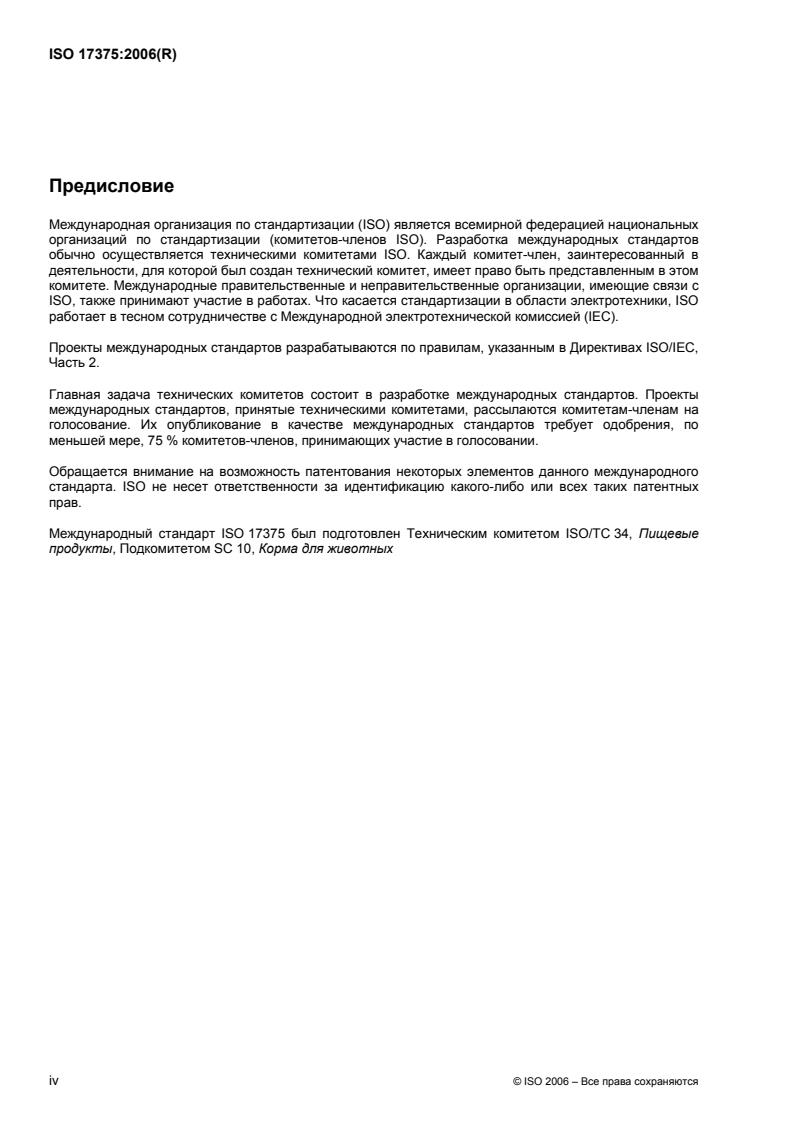 ISO 17375:2006(R)

Предисловие

Международная организация по стандартизации (ISO) является всемирной федерацией национальных организаций по стандартизации (комитетов-членов ISO). Разработка международных стандартов обычно осуществляется техническими комитетами ISO. Каждый комитет-член, заинтересованный в деятельности, для которой был создан технический комитет, имеет право быть представленным в этом комитете. Международные правительственные и неправительственные организации, имеющие связи с ISO, также принимают участие в работах. Что касается стандартизации в области электротехники, ISO работает в тесном сотрудничестве с Международной электротехнической комиссией (IEC).

Проекты международных стандартов разрабатываются по правилам, указанным в Директивах ISO/IEC, Часть 2.

Главная задача технических комитетов состоит в разработке международных стандартов. Проекты международных стандартов, принятые техническими комитетами, рассылаются комитетам-членам на голосование. Их опубликование в качестве международных стандартов требует одобрения, по меньшей мере, 75 % комитетов-членов, принимающих участие в голосовании.

Обращается внимание на возможность патентования некоторых элементов данного международного стандарта. ISO не несет ответственности за идентификацию какого-либо или всех таких патентных прав.

Международный стандарт ISO 17375 был подготовлен Техническим комитетом ISO/TC 34, Пищевые продукты, Подкомитетом SC 10, Корма для животных

iv

© ISO 2006 – Все права сохраняются